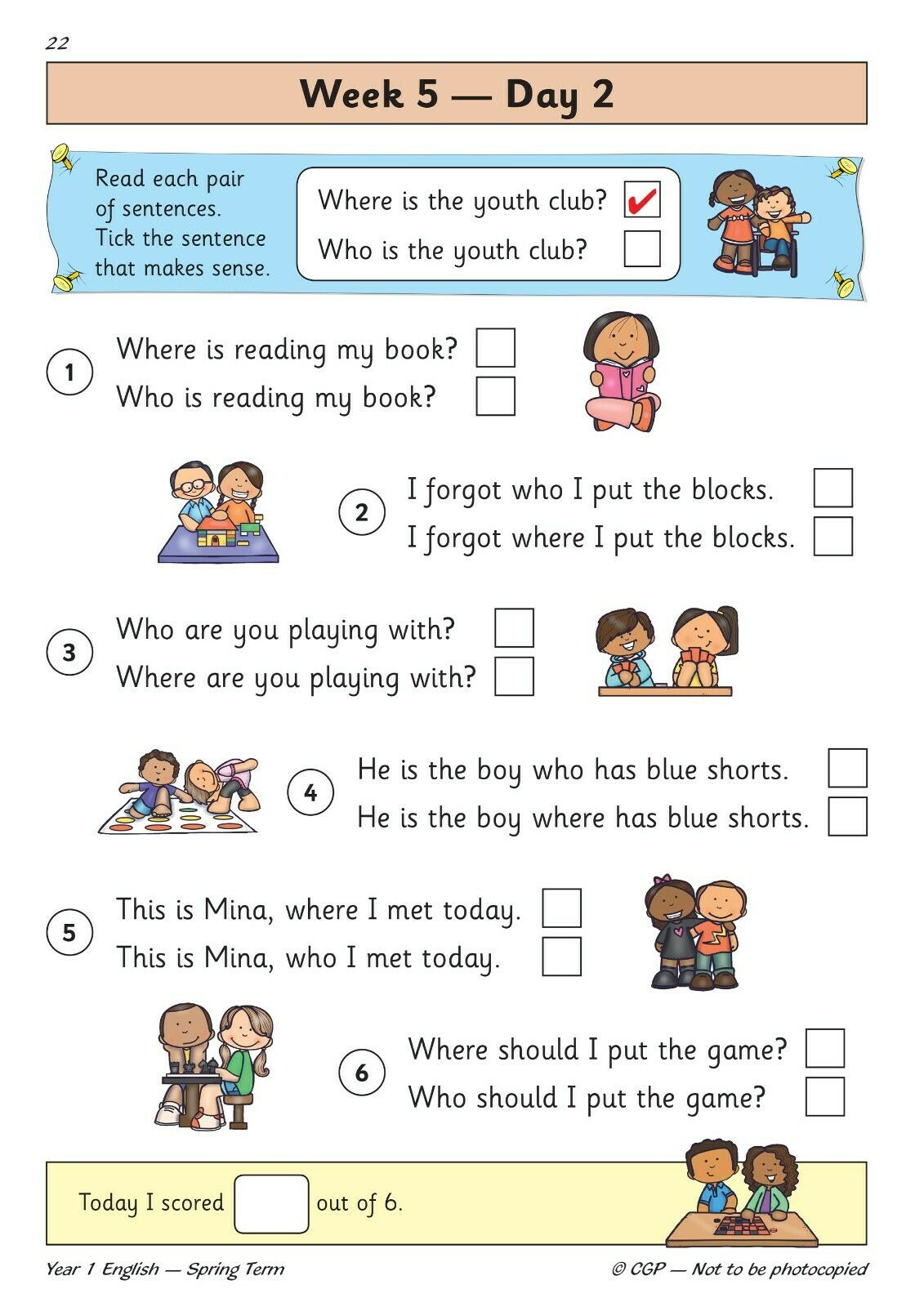 22

Week 5 — Day 2

Read each pair of sentences. Tick the sentence that makes sense.

Where is the youth club? ✔
Who is the youth club?

1 Where is reading my book?
Who is reading my book?

2 I forgot who I put the blocks.
I forgot where I put the blocks.

3 Who are you playing with?
Where are you playing with?

4 He is the boy who has blue shorts.
He is the boy where has blue shorts.

5 This is Mina, where I met today.
This is Mina, who I met today.

6 Where should I put the game?
Who should I put the game?

Today I scored out of 6.

Year 1 English — Spring Term

© CGP — Not to be photocopied